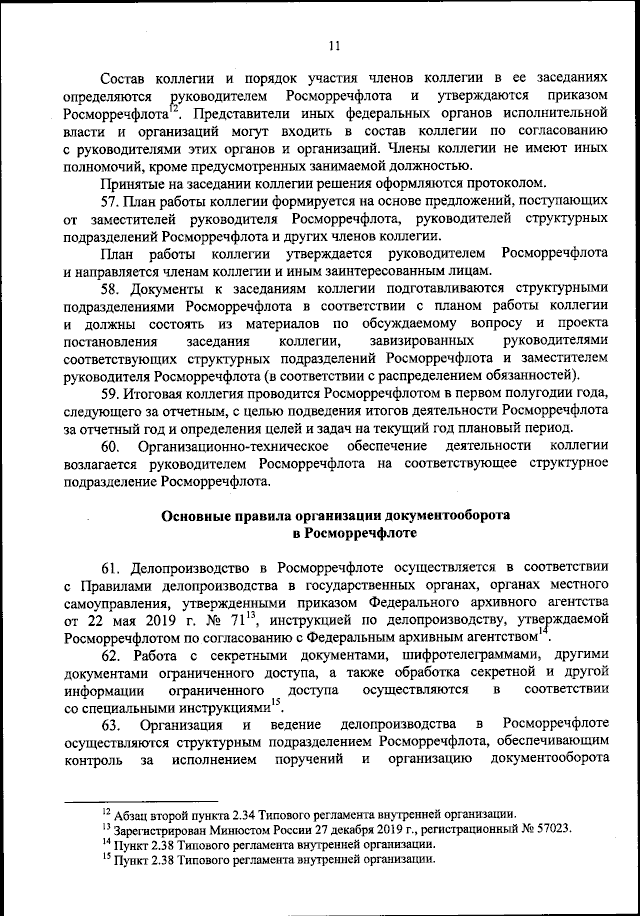 11

Состав коллегии и порядок участия членов коллегии в ее заседаниях определяются руководителем Росморречфлота и утверждаются приказом Росморречфлота$^{12}$. Представители иных федеральных органов исполнительной власти и организаций могут входить в состав коллегии по согласованию с руководителями этих органов и организаций. Члены коллегии не имеют иных полномочий, кроме предусмотренных занимаемой должностью.

Принятые на заседании коллегии решения оформляются протоколом.

57. План работы коллегии формируется на основе предложений, поступающих от заместителей руководителя Росморречфлота, руководителей структурных подразделений Росморречфлота и других членов коллегии.

План работы коллегии утверждается руководителем Росморречфлота и направляется членам коллегии и иным заинтересованным лицам.

58. Документы к заседаниям коллегии подготавливаются структурными подразделениями Росморречфлота в соответствии с планом работы коллегии и должны состоять из материалов по обсуждаемому вопросу и проекта постановления заседания коллегии, завизированных руководителями соответствующих структурных подразделений Росморречфлота и заместителем руководителя Росморречфлота (в соответствии с распределением обязанностей).

59. Итоговая коллегия проводится Росморречфлотом в первом полугодии года, следующего за отчетным, с целью подведения итогов деятельности Росморречфлота за отчетный год и определения целей и задач на текущий год плановый период.

60. Организационно-техническое обеспечение деятельности коллегии возлагается руководителем Росморречфлота на соответствующее структурное подразделение Росморречфлота.

Основные правила организации документооборота в Росморречфлоте

61. Делопроизводство в Росморречфлоте осуществляется в соответствии с Правилами делопроизводства в государственных органах, органах местного самоуправления, утвержденными приказом Федерального архивного агентства от 22 мая 2019 г. № 71$^{13}$, инструкцией по делопроизводству, утверждаемой Росморречфлотом по согласованию с Федеральным архивным агентством$^{14}$.

62. Работа с секретными документами, шифротелеграммами, другими документами ограниченного доступа, а также обработка секретной и другой информации ограниченного доступа осуществляются в соответствии со специальными инструкциями$^{15}$.

63. Организация и ведение делопроизводства в Росморречфлоте осуществляются структурным подразделением Росморречфлота, обеспечивающим контроль за исполнением поручений и организацию документооборота

$^{12}$ Абзац второй пункта 2.34 Типового регламента внутренней организации.
$^{13}$ Зарегистрирован Минюстом России 27 декабря 2019 г., регистрационный № 57023.
$^{14}$ Пункт 2.38 Типового регламента внутренней организации.
$^{15}$ Пункт 2.38 Типового регламента внутренней организации.